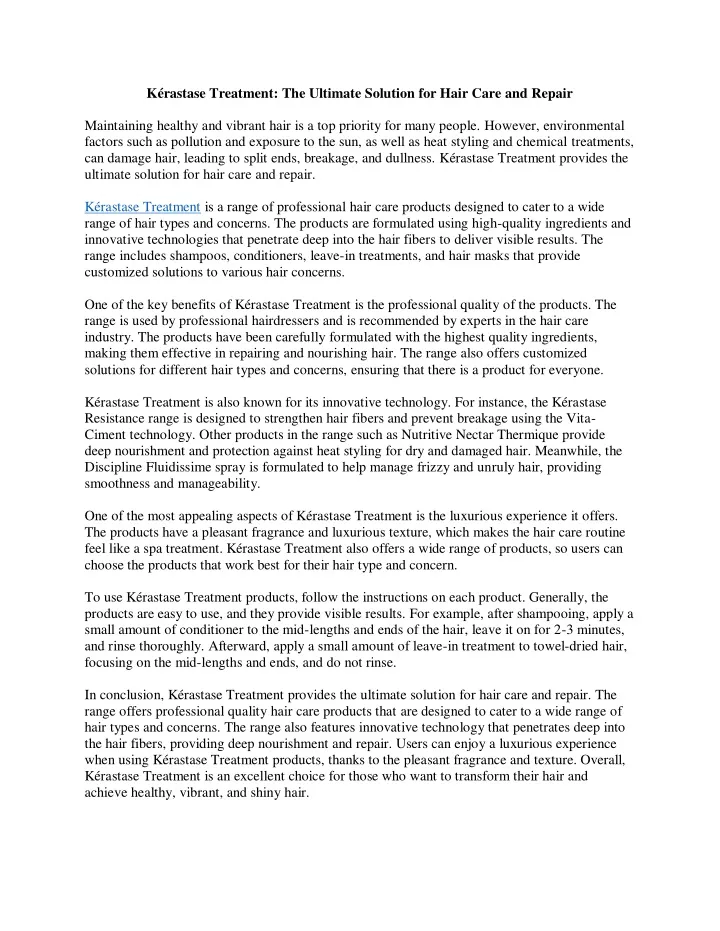 Kérastase Treatment: The Ultimate Solution for Hair Care and Repair

Maintaining healthy and vibrant hair is a top priority for many people. However, environmental factors such as pollution and exposure to the sun, as well as heat styling and chemical treatments, can damage hair, leading to split ends, breakage, and dullness. Kérastase Treatment provides the ultimate solution for hair care and repair.

Kérastase Treatment is a range of professional hair care products designed to cater to a wide range of hair types and concerns. The products are formulated using high-quality ingredients and innovative technologies that penetrate deep into the hair fibers to deliver visible results. The range includes shampoos, conditioners, leave-in treatments, and hair masks that provide customized solutions to various hair concerns.

One of the key benefits of Kérastase Treatment is the professional quality of the products. The range is used by professional hairdressers and is recommended by experts in the hair care industry. The products have been carefully formulated with the highest quality ingredients, making them effective in repairing and nourishing hair. The range also offers customized solutions for different hair types and concerns, ensuring that there is a product for everyone.

Kérastase Treatment is also known for its innovative technology. For instance, the Kérastase Resistance range is designed to strengthen hair fibers and prevent breakage using the Vita-Ciment technology. Other products in the range such as Nutritive Nectar Thermique provide deep nourishment and protection against heat styling for dry and damaged hair. Meanwhile, the Discipline Fluidissime spray is formulated to help manage frizzy and unruly hair, providing smoothness and manageability.

One of the most appealing aspects of Kérastase Treatment is the luxurious experience it offers. The products have a pleasant fragrance and luxurious texture, which makes the hair care routine feel like a spa treatment. Kérastase Treatment also offers a wide range of products, so users can choose the products that work best for their hair type and concern.

To use Kérastase Treatment products, follow the instructions on each product. Generally, the products are easy to use, and they provide visible results. For example, after shampooing, apply a small amount of conditioner to the mid-lengths and ends of the hair, leave it on for 2-3 minutes, and rinse thoroughly. Afterward, apply a small amount of leave-in treatment to towel-dried hair, focusing on the mid-lengths and ends, and do not rinse.

In conclusion, Kérastase Treatment provides the ultimate solution for hair care and repair. The range offers professional quality hair care products that are designed to cater to a wide range of hair types and concerns. The range also features innovative technology that penetrates deep into the hair fibers, providing deep nourishment and repair. Users can enjoy a luxurious experience when using Kérastase Treatment products, thanks to the pleasant fragrance and texture. Overall, Kérastase Treatment is an excellent choice for those who want to transform their hair and achieve healthy, vibrant, and shiny hair.